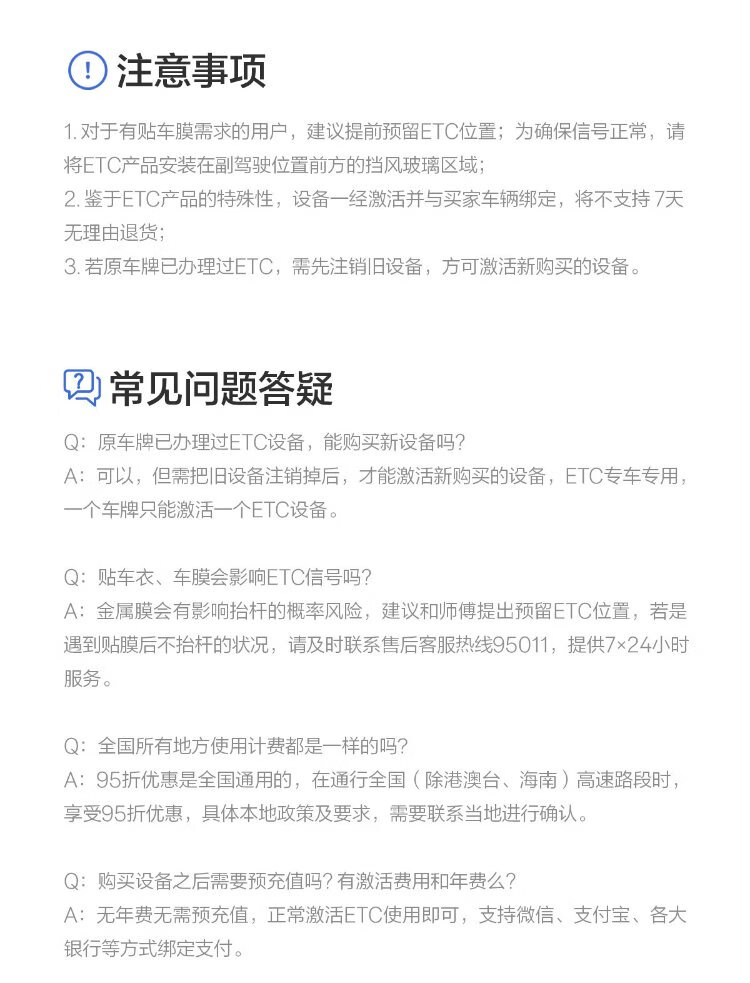 注意事项

1. 对于有贴车膜需求的用户，建议提前预留ETC位置；为确保信号正常，请将ETC产品安装在副驾驶位置前方的挡风玻璃区域；
2. 鉴于ETC产品的特殊性，设备一经激活并与买家车辆绑定，将不支持 7天无理由退货；
3. 若原车牌已办理过ETC，需先注销旧设备，方可激活新购买的设备。

常见问题答疑

Q：原车牌已办理过ETC设备，能购买新设备吗？
A：可以，但需把旧设备注销掉后，才能激活新购买的设备，ETC专车专用，一个车牌只能激活一个ETC设备。

Q：贴车衣、车膜会影响ETC信号吗？
A：金属膜会有影响抬杆的概率风险，建议和师傅提出预留ETC位置，若是遇到贴膜后不抬杆的状况，请及时联系售后客服热线95011，提供7×24小时服务。

Q：全国所有地方使用计费都是一样的吗？
A：95折优惠是全国通用的，在通行全国（除港澳台、海南）高速路段时，享受95折优惠，具体本地政策及要求，需要联系当地进行确认。

Q：购买设备之后需要预充值吗？有激活费用和年费么？
A：无年费无需预充值，正常激活ETC使用即可，支持微信、支付宝、各大银行等方式绑定支付。